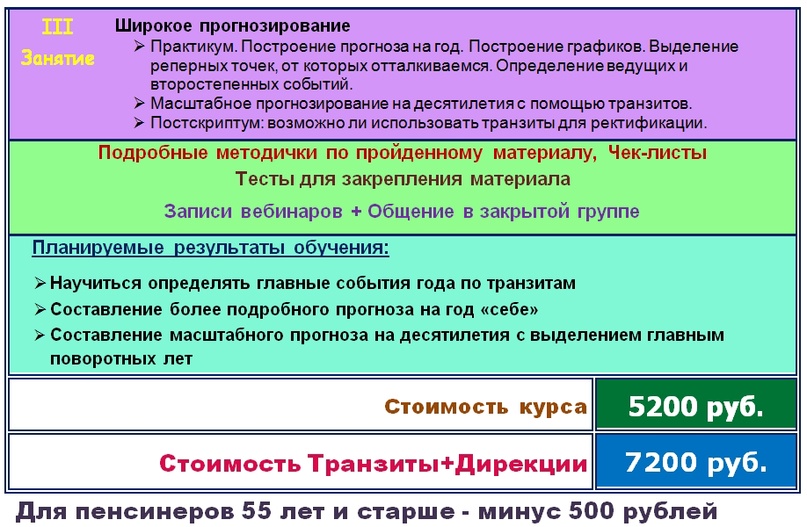 III
Занятие

Широкое прогнозирование

➢ Практикум. Построение прогноза на год. Построение графиков. Выделение реперных точек, от которых отталкиваемся. Определение ведущих и второстепенных событий.
➢ Масштабное прогнозирование на десятилетия с помощью транзитов.
➢ Постскриптум: возможно ли использовать транзиты для ректификации.

Подробные методички по пройденному материалу, Чек-листы
Тесты для закрепления материала
Записи вебинаров + Общение в закрытой группе

Планируемые результаты обучения:

➢ Научиться определять главные события года по транзитам
➢ Составление более подробного прогноза на год «себе»
➢ Составление масштабного прогноза на десятилетия с выделением главным поворотных лет

Стоимость курса
5200 руб.

Стоимость Транзиты+Дирекции
7200 руб.

Для пенсинеров 55 лет и старше - минус 500 рублей